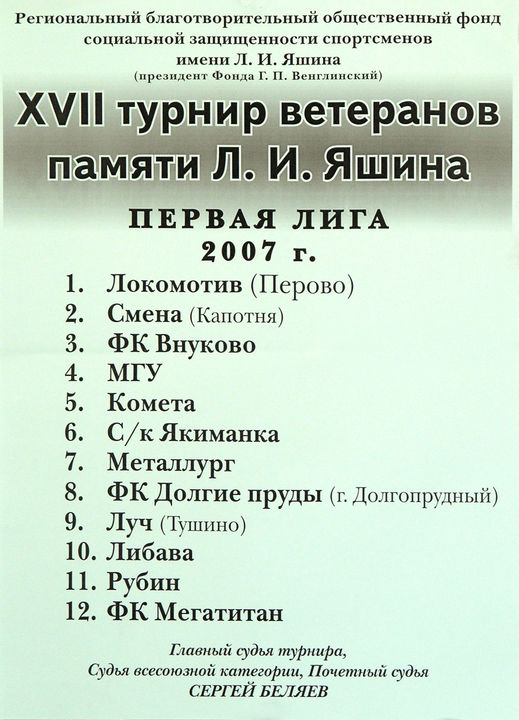 Региональный благотворительный общественный фонд
социальной защищенности спортсменов
имени Л. И. Яшина
(президент Фонда Г. П. Венглинский)

XVII турнир ветеранов
памяти Л. И. Яшина

ПЕРВАЯ ЛИГА
2007 г.

1. Локомотив (Перово)
2. Смена (Капотня)
3. ФК Внуково
4. МГУ
5. Комета
6. С/к Якиманка
7. Металлург
8. ФК Долгие пруды (г. Долгопрудный)
9. Луч (Тушино)
10. Либава
11. Рубин
12. ФК Мегатитан

Главный судья турнира,
Судья всесоюзной категории, Почетный судья
СЕРГЕЙ БЕЛЯЕВ